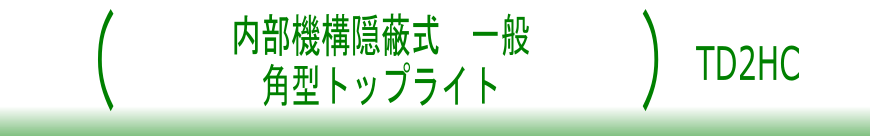 （ 内部機構隠蔽式　一般
角型トップライト ）　TD2HC